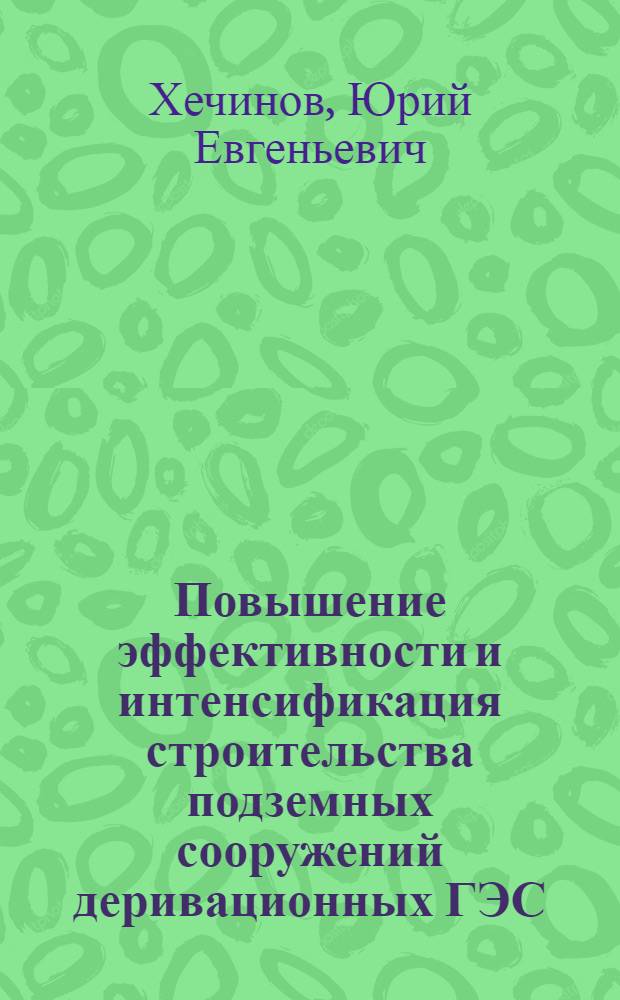 Хечинов, Юрий Евгеньевич

Повышение эффективности и интенсификация строительства подземных сооружений деривационных ГЭС